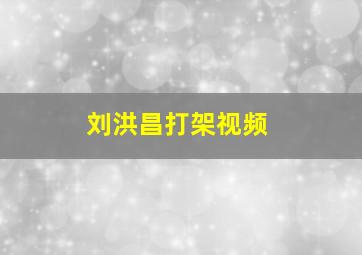 刘洪昌打架视频